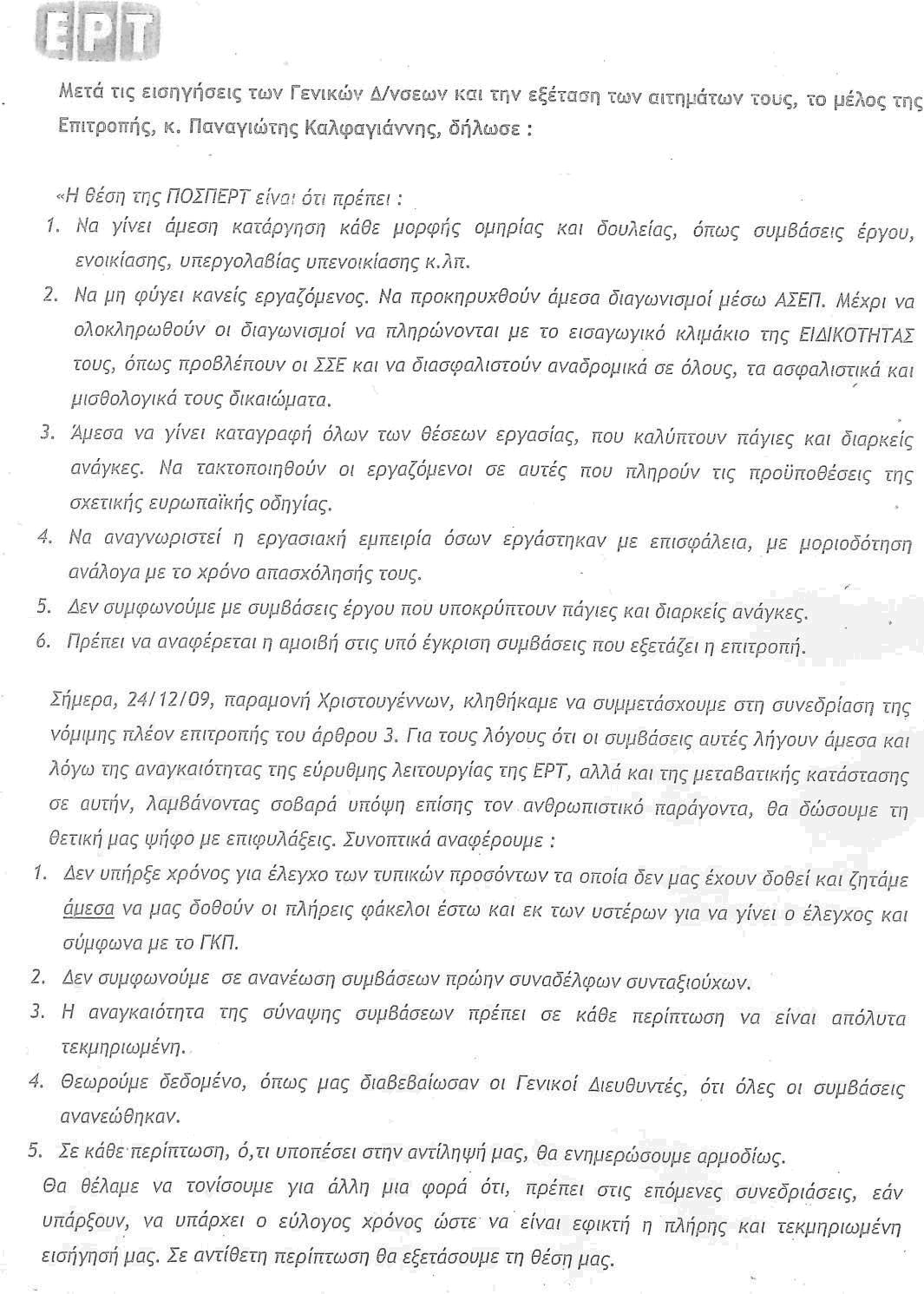 ΕΡΤ

Μετά τις εισηγήσεις των Γενικών Δ/νσεων και την εξέταση των αιτημάτων τους, το μέλος της Επιτροπής, κ. Παναγιώτης Καλφαγιάννης, δήλωσε :

«Η θέση της ΠΟΣΠΕΡΤ είναι ότι πρέπει :
1. Να γίνει άμεση κατάργηση κάθε μορφής ομηρίας και δουλείας, όπως συμβάσεις έργου, ενοικίασης, υπεργολαβίας υπενοικίασης κ.λπ.
2. Να μη φύγει κανείς εργαζόμενος. Να προκηρυχθούν άμεσα διαγωνισμοί μέσω ΑΣΕΠ. Μέχρι να ολοκληρωθούν οι διαγωνισμοί να πληρώνονται με το εισαγωγικό κλιμάκιο της ΕΙΔΙΚΟΤΗΤΑΣ τους, όπως προβλέπουν οι ΣΣΕ και να διασφαλιστούν αναδρομικά σε όλους, τα ασφαλιστικά και μισθολογικά τους δικαιώματα.
3. Άμεσα να γίνει καταγραφή όλων των θέσεων εργασίας, που καλύπτουν πάγιες και διαρκείς ανάγκες. Να τακτοποιηθούν οι εργαζόμενοι σε αυτές που πληρούν τις προϋποθέσεις της σχετικής ευρωπαϊκής οδηγίας.
4. Να αναγνωριστεί η εργασιακή εμπειρία όσων εργάστηκαν με επισφάλεια, με μοριοδότηση ανάλογα με το χρόνο απασχόλησής τους.
5. Δεν συμφωνούμε με συμβάσεις έργου που υποκρύπτουν πάγιες και διαρκείς ανάγκες.
6. Πρέπει να αναφέρεται η αμοιβή στις υπό έγκριση συμβάσεις που εξετάζει η επιτροπή.

Σήμερα, 24/12/09, παραμονή Χριστουγέννων, κληθήκαμε να συμμετάσχουμε στη συνεδρίαση της νόμιμης πλέον επιτροπής του άρθρου 3. Για τους λόγους ότι οι συμβάσεις αυτές λήγουν άμεσα και λόγω της αναγκαιότητας της εύρυθμης λειτουργίας της ΕΡΤ, αλλά και της μεταβατικής κατάστασης σε αυτήν, λαμβάνοντας σοβαρά υπόψη επίσης τον ανθρωπιστικό παράγοντα, θα δώσουμε τη θετική μας ψήφο με επιφυλάξεις. Συνοπτικά αναφέρουμε :
1. Δεν υπήρξε χρόνος για έλεγχο των τυπικών προσόντων τα οποία δεν μας έχουν δοθεί και ζητάμε άμεσα να μας δοθούν οι πλήρεις φάκελοι έστω και εκ των υστέρων για να γίνει ο έλεγχος και σύμφωνα με το ΓΚΠ.
2. Δεν συμφωνούμε σε ανανέωση συμβάσεων πρώην συναδέλφων συνταξιούχων.
3. Η αναγκαιότητα της σύναψης συμβάσεων πρέπει σε κάθε περίπτωση να είναι απόλυτα τεκμηριωμένη.
4. Θεωρούμε δεδομένο, όπως μας διαβεβαίωσαν οι Γενικοί Διευθυντές, ότι όλες οι συμβάσεις ανανεώθηκαν.
5. Σε κάθε περίπτωση, ό,τι υποπέσει στην αντίληψή μας, θα ενημερώσουμε αρμοδίως.
Θα θέλαμε να τονίσουμε για άλλη μια φορά ότι, πρέπει στις επόμενες συνεδριάσεις, εάν υπάρξουν, να υπάρχει ο εύλογος χρόνος ώστε να είναι εφικτή η πλήρης και τεκμηριωμένη εισήγησή μας. Σε αντίθετη περίπτωση θα εξετάσουμε τη θέση μας.